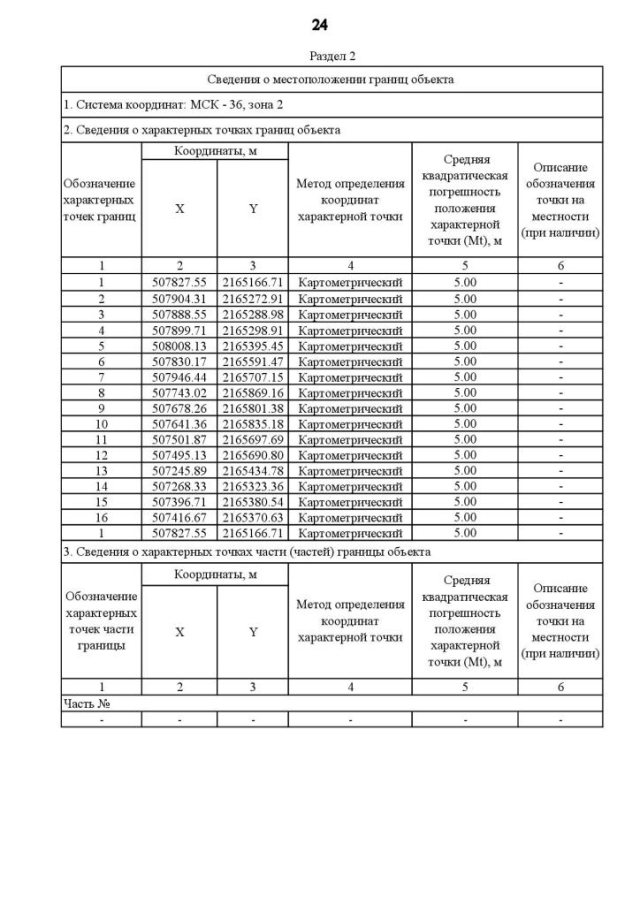 24

Раздел 2

Сведения о местоположении границ объекта

1. Система координат: МСК - 36, зона 2

2. Сведения о характерных точках границ объекта

| Обозначение характерных точек границ | Координаты, м X | Координаты, м Y | Метод определения координат характерной точки | Средняя квадратическая погрешность положения характерной точки (Mt), м | Описание обозначения точки на местности (при наличии) |
|---|---|---|---|---|---|
| 1 | 2 | 3 | 4 | 5 | 6 |
| 1 | 507827.55 | 2165166.71 | Картометрический | 5.00 | - |
| 2 | 507904.31 | 2165272.91 | Картометрический | 5.00 | - |
| 3 | 507888.55 | 2165288.98 | Картометрический | 5.00 | - |
| 4 | 507899.71 | 2165298.91 | Картометрический | 5.00 | - |
| 5 | 508008.13 | 2165395.45 | Картометрический | 5.00 | - |
| 6 | 507830.17 | 2165591.47 | Картометрический | 5.00 | - |
| 7 | 507946.44 | 2165707.15 | Картометрический | 5.00 | - |
| 8 | 507743.02 | 2165869.16 | Картометрический | 5.00 | - |
| 9 | 507678.26 | 2165801.38 | Картометрический | 5.00 | - |
| 10 | 507641.36 | 2165835.18 | Картометрический | 5.00 | - |
| 11 | 507501.87 | 2165697.69 | Картометрический | 5.00 | - |
| 12 | 507495.13 | 2165690.80 | Картометрический | 5.00 | - |
| 13 | 507245.89 | 2165434.78 | Картометрический | 5.00 | - |
| 14 | 507268.33 | 2165323.36 | Картометрический | 5.00 | - |
| 15 | 507396.71 | 2165380.54 | Картометрический | 5.00 | - |
| 16 | 507416.67 | 2165370.63 | Картометрический | 5.00 | - |
| 1 | 507827.55 | 2165166.71 | Картометрический | 5.00 | - |

3. Сведения о характерных точках части (частей) границы объекта

| Обозначение характерных точек части границы | Координаты, м X | Координаты, м Y | Метод определения координат характерной точки | Средняя квадратическая погрешность положения характерной точки (Mt), м | Описание обозначения точки на местности (при наличии) |
|---|---|---|---|---|---|
| 1 | 2 | 3 | 4 | 5 | 6 |
| Часть № | | | | | |
| - | - | - | - | - | - |